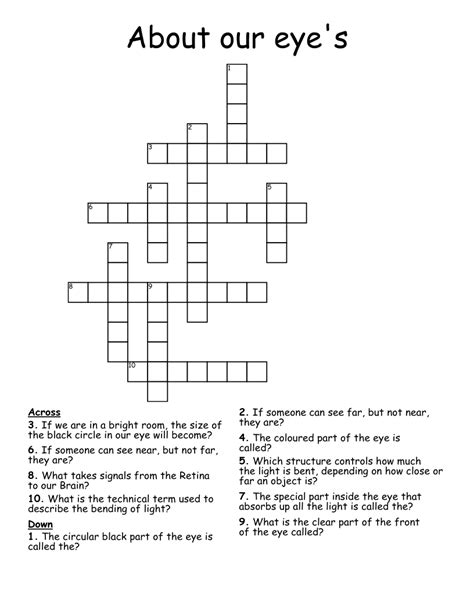 About our eye's

1
2
3
4
5
6
7
8
9
10

Across
3. If we are in a bright room, the size of the black circle in our eye will become?
6. If someone can see near, but not far, they are?
8. What takes signals from the Retina to our Brain?
10. What is the technical term used to describe the bending of light?

Down
1. The circular black part of the eye is called the?
2. If someone can see far, but not near, they are?
4. The coloured part of the eye is called?
5. Which structure controls how much the light is bent, depending on how close or far an object is?
7. The special part inside the eye that absorbs up all the light is called the?
9. What is the clear part of the front of the eye called?